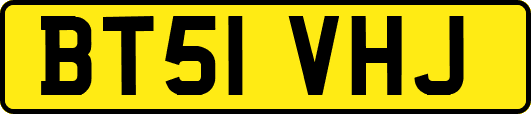 BT51 VHJ